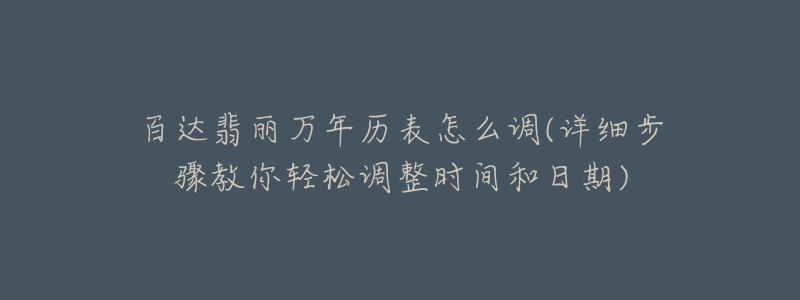 百达翡丽万年历表怎么调(详细步骤教你轻松调整时间和日期)